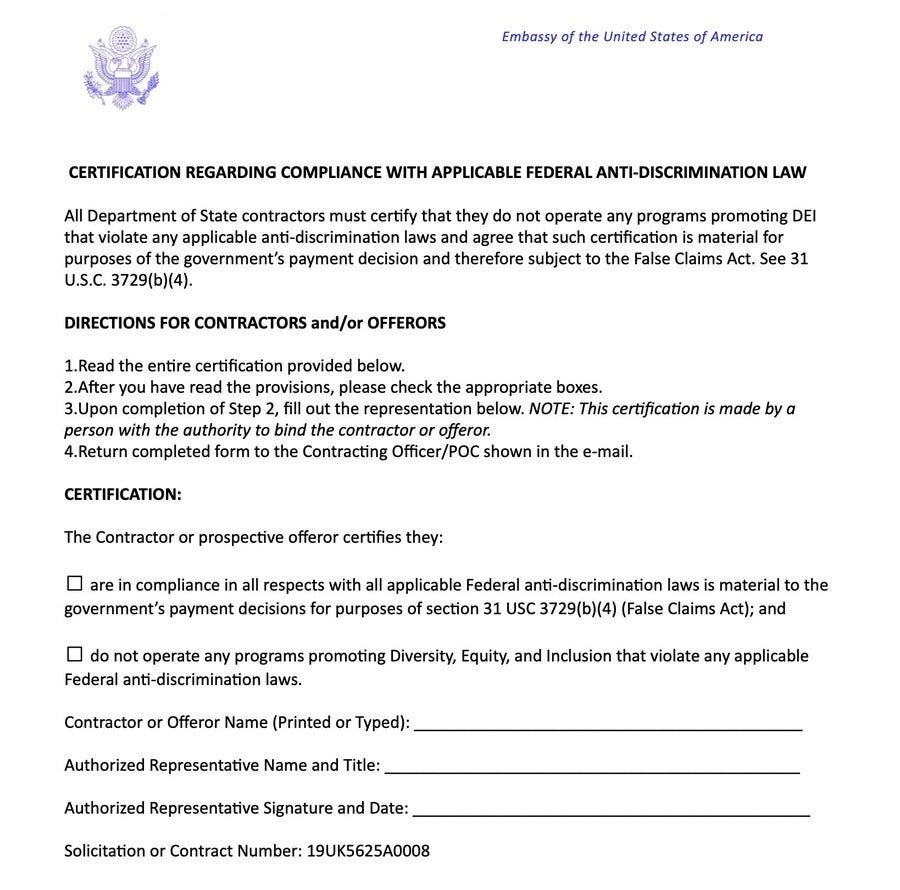 Embassy of the United States of America

CERTIFICATION REGARDING COMPLIANCE WITH APPLICABLE FEDERAL ANTI-DISCRIMINATION LAW

All Department of State contractors must certify that they do not operate any programs promoting DEI that violate any applicable anti-discrimination laws and agree that such certification is material for purposes of the government's payment decision and therefore subject to the False Claims Act. See 31 U.S.C. 3729(b)(4).

DIRECTIONS FOR CONTRACTORS and/or OFFERORS

1.Read the entire certification provided below.
2.After you have read the provisions, please check the appropriate boxes.
3.Upon completion of Step 2, fill out the representation below. NOTE: This certification is made by a person with the authority to bind the contractor or offeror.
4.Return completed form to the Contracting Officer/POC shown in the e-mail.

CERTIFICATION:

The Contractor or prospective offeror certifies they:

☐ are in compliance in all respects with all applicable Federal anti-discrimination laws is material to the government's payment decisions for purposes of section 31 USC 3729(b)(4) (False Claims Act); and

☐ do not operate any programs promoting Diversity, Equity, and Inclusion that violate any applicable Federal anti-discrimination laws.

Contractor or Offeror Name (Printed or Typed): ____________________

Authorized Representative Name and Title: ____________________

Authorized Representative Signature and Date: ____________________

Solicitation or Contract Number: 19UK5625A0008